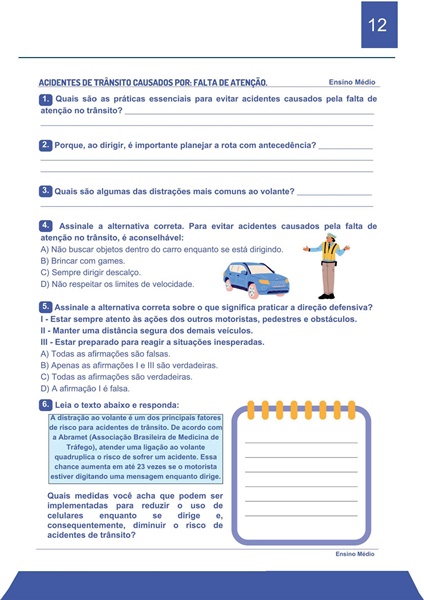 12

ACIDENTES DE TRÂNSITO CAUSADOS POR: FALTA DE ATENÇÃO.

Ensino Médio

1. Quais são as práticas essenciais para evitar acidentes causados pela falta de atenção no trânsito?

2. Porque, ao dirigir, é importante planejar a rota com antecedência?

3. Quais são algumas das distrações mais comuns ao volante?

4. Assinale a alternativa correta. Para evitar acidentes causados pela falta de atenção no trânsito, é aconselhável:
A) Não buscar objetos dentro do carro enquanto se está dirigindo.
B) Brincar com games.
C) Sempre dirigir descalço.
D) Não respeitar os limites de velocidade.

5. Assinale a alternativa correta sobre o que significa praticar a direção defensiva?
I - Estar sempre atento às ações dos outros motoristas, pedestres e obstáculos.
II - Manter uma distância segura dos demais veículos.
III - Estar preparado para reagir a situações inesperadas.
A) Todas as afirmações são falsas.
B) Apenas as afirmações I e III são verdadeiras.
C) Todas as afirmações são verdadeiras.
D) A afirmação I é falsa.

6. Leia o texto abaixo e responda:

A distração ao volante é um dos principais fatores de risco para acidentes de trânsito. De acordo com a Abramet (Associação Brasileira de Medicina de Tráfego), atender uma ligação ao volante quadruplica o risco de sofrer um acidente. Essa chance aumenta em até 23 vezes se o motorista estiver digitando uma mensagem enquanto dirige.

Quais medidas você acha que podem ser implementadas para reduzir o uso de celulares enquanto se dirige e, consequentemente, diminuir o risco de acidentes de trânsito?

Ensino Médio